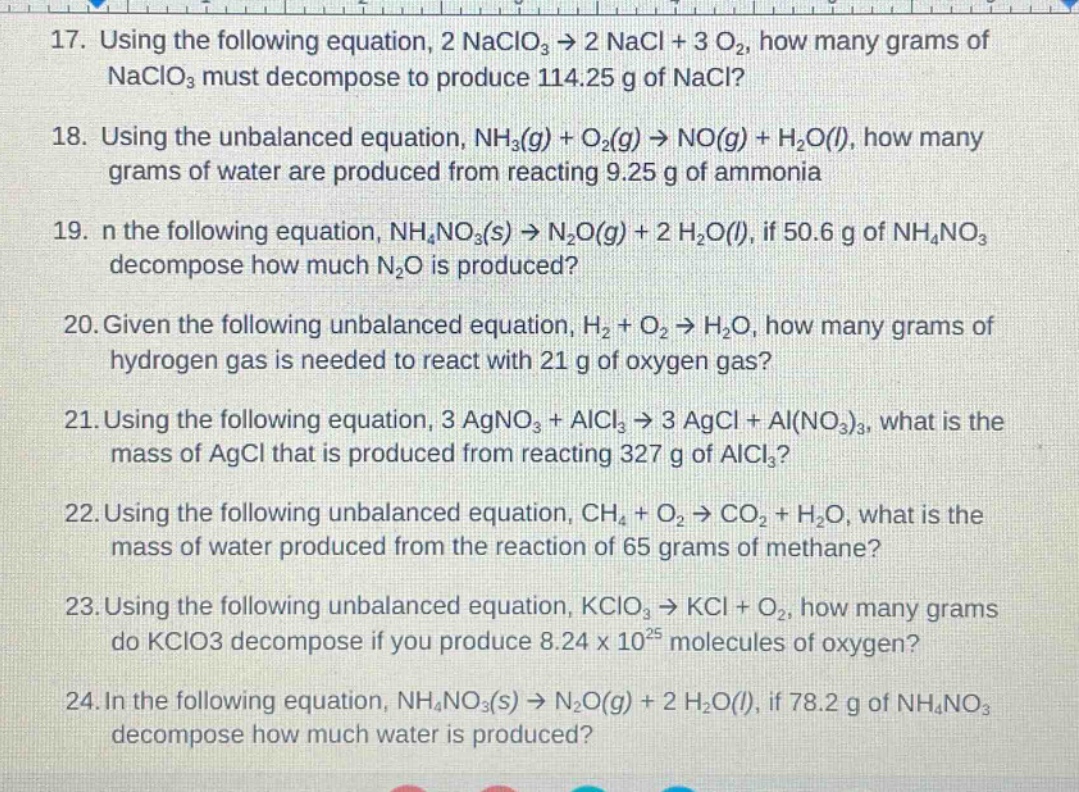 17. Using the following equation, $2\ NaClO_3 \rightarrow 2\ NaCl + 3\ O_2$, how many grams of $NaClO_3$ must decompose to produce 114.25 g of NaCl?

18. Using the unbalanced equation, $NH_3(g) + O_2(g) \rightarrow NO(g) + H_2O(l)$, how many grams of water are produced from reacting 9.25 g of ammonia

19. n the following equation, $NH_4NO_3(s) \rightarrow N_2O(g) + 2\ H_2O(l)$, if 50.6 g of $NH_4NO_3$ decompose how much $N_2O$ is produced?

20. Given the following unbalanced equation, $H_2 + O_2 \rightarrow H_2O$, how many grams of hydrogen gas is needed to react with 21 g of oxygen gas?

21. Using the following equation, $3\ AgNO_3 + AlCl_3 \rightarrow 3\ AgCl + Al(NO_3)_3$, what is the mass of AgCl that is produced from reacting 327 g of $AlCl_3$?

22. Using the following unbalanced equation, $CH_4 + O_2 \rightarrow CO_2 + H_2O$, what is the mass of water produced from the reaction of 65 grams of methane?

23. Using the following unbalanced equation, $KClO_3 \rightarrow KCl + O_2$, how many grams do KClO3 decompose if you produce $8.24 \times 10^{25}$ molecules of oxygen?

24. In the following equation, $NH_4NO_3(s) \rightarrow N_2O(g) + 2\ H_2O(l)$, if 78.2 g of $NH_4NO_3$ decompose how much water is produced?